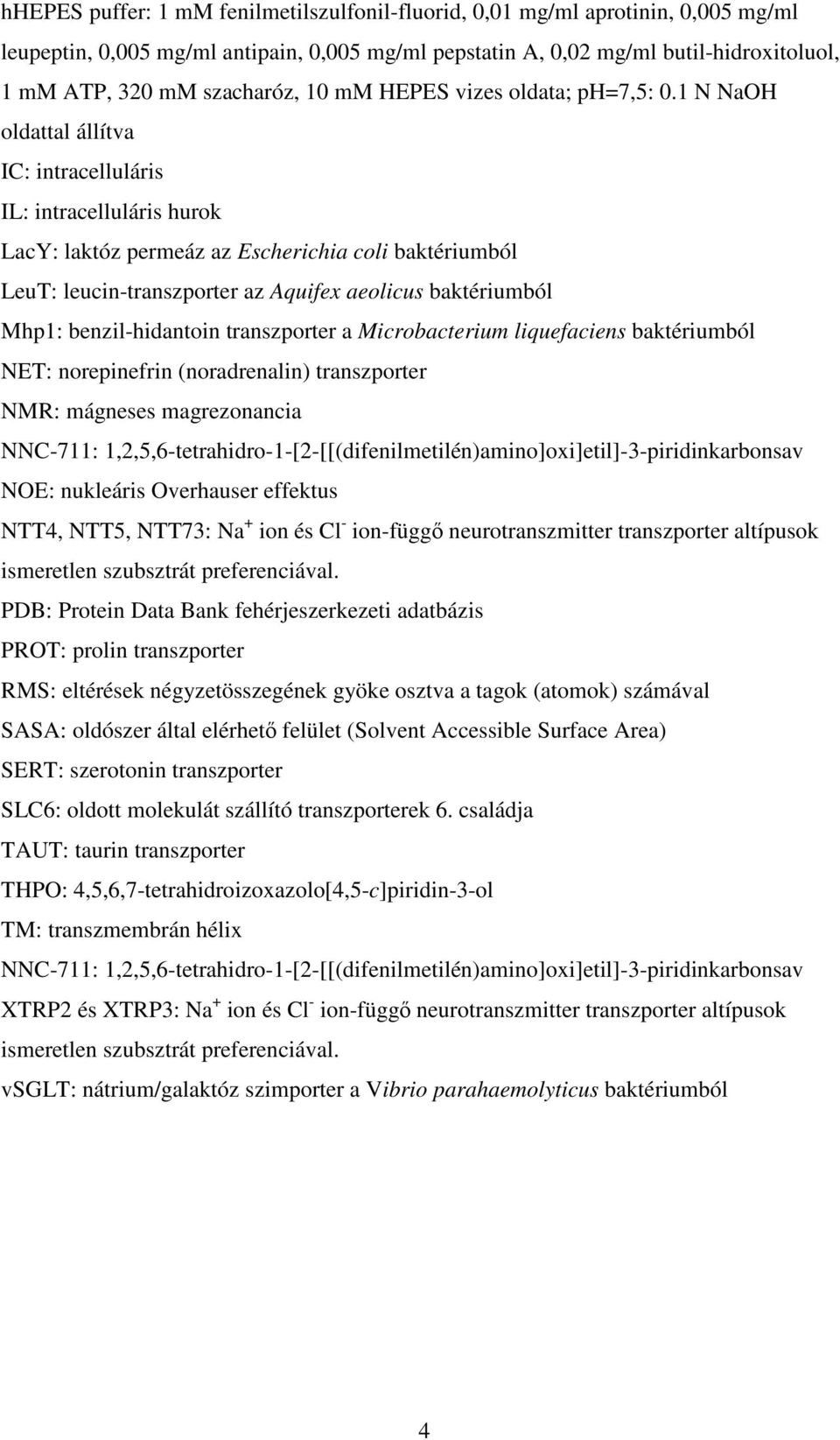 hHEPES puffer: 1 mM fenilmetilszulfonil-fluorid, 0,01 mg/ml aprotinin, 0,005 mg/ml leupeptin, 0,005 mg/ml antipain, 0,005 mg/ml pepstatin A, 0,02 mg/ml butil-hidroxitoluol, 1 mM ATP, 320 mM szacharóz, 10 mM HEPES vizes oldata; pH=7,5: 0.1 N NaOH oldattal állítva

IC: intracelluláris

IL: intracelluláris hurok

LacY: laktóz permeáz az Escherichia coli baktériumból

LeuT: leucin-transzporter az Aquifex aeolicus baktériumból

Mhp1: benzil-hidantoin transzporter a Microbacterium liquefaciens baktériumból

NET: norepinefrin (noradrenalin) transzporter

NMR: mágneses magrezonancia

NNC-711: 1,2,5,6-tetrahidro-1-[2-[[(difenilmetilén)amino]oxi]etil]-3-piridinkarbonsav

NOE: nukleáris Overhauser effektus

NTT4, NTT5, NTT73: $Na^+$ ion és $Cl^-$ ion-függő neurotranszmitter transzporter altípusok ismeretlen szubsztrát preferenciával.

PDB: Protein Data Bank fehérjeszerkezeti adatbázis

PROT: prolin transzporter

RMS: eltérések négyzetösszegének gyöke osztva a tagok (atomok) számával

SASA: oldószer által elérhető felület (Solvent Accessible Surface Area)

SERT: szerotonin transzporter

SLC6: oldott molekulát szállító transzporterek 6. családja

TAUT: taurin transzporter

THPO: 4,5,6,7-tetrahidroizoxazolo[4,5-c]piridin-3-ol

TM: transzmembrán hélix

NNC-711: 1,2,5,6-tetrahidro-1-[2-[[(difenilmetilén)amino]oxi]etil]-3-piridinkarbonsav

XTRP2 és XTRP3: $Na^+$ ion és $Cl^-$ ion-függő neurotranszmitter transzporter altípusok ismeretlen szubsztrát preferenciával.

vSGLT: nátrium/galaktóz szimporter a Vibrio parahaemolyticus baktériumból

4